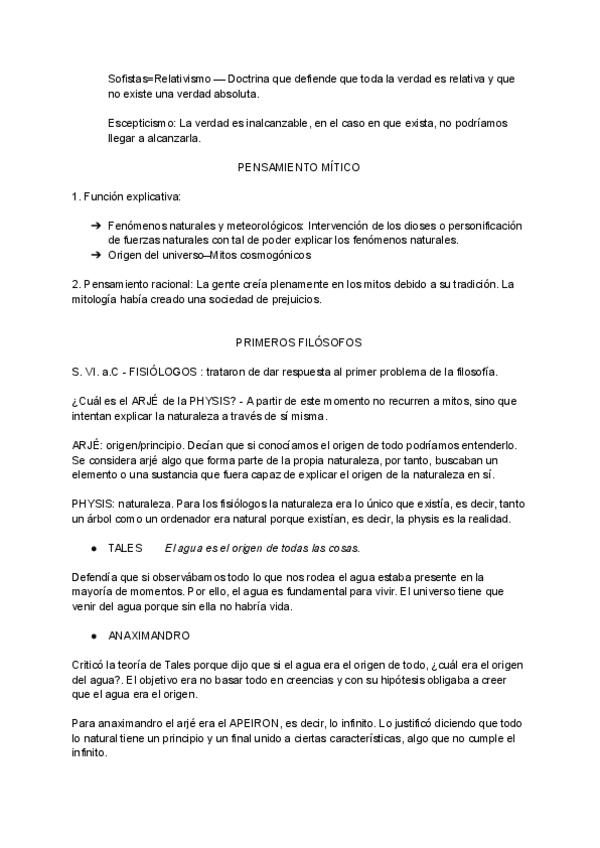 Sofistas=Relativismo — Doctrina que defiende que toda la verdad es relativa y que no existe una verdad absoluta.

Escepticismo: La verdad es inalcanzable, en el caso en que exista, no podríamos llegar a alcanzarla.

PENSAMIENTO MÍTICO

1. Función explicativa:

➔ Fenómenos naturales y meteorológicos: Intervención de los dioses o personificación de fuerzas naturales con tal de poder explicar los fenómenos naturales.
➔ Origen del universo–Mitos cosmogónicos

2. Pensamiento racional: La gente creía plenamente en los mitos debido a su tradición. La mitología había creado una sociedad de prejuicios.

PRIMEROS FILÓSOFOS

S. VI. a.C - FISIÓLOGOS : trataron de dar respuesta al primer problema de la filosofía.

¿Cuál es el ARJÉ de la PHYSIS? - A partir de este momento no recurren a mitos, sino que intentan explicar la naturaleza a través de sí misma.

ARJÉ: origen/principio. Decían que si conocíamos el origen de todo podríamos entenderlo. Se considera arjé algo que forma parte de la propia naturaleza, por tanto, buscaban un elemento o una sustancia que fuera capaz de explicar el origen de la naturaleza en sí.

PHYSIS: naturaleza. Para los fisiólogos la naturaleza era lo único que existía, es decir, tanto un árbol como un ordenador era natural porque existían, es decir, la physis es la realidad.

● TALES El agua es el origen de todas las cosas.

Defendía que si observábamos todo lo que nos rodea el agua estaba presente en la mayoría de momentos. Por ello, el agua es fundamental para vivir. El universo tiene que venir del agua porque sin ella no habría vida.

● ANAXIMANDRO

Criticó la teoría de Tales porque dijo que si el agua era el origen de todo, ¿cuál era el origen del agua?. El objetivo era no basar todo en creencias y con su hipótesis obligaba a creer que el agua era el origen.

Para anaximandro el arjé era el APEIRON, es decir, lo infinito. Lo justificó diciendo que todo lo natural tiene un principio y un final unido a ciertas características, algo que no cumple el infinito.